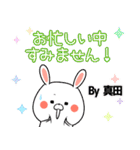 お忙しい中
すみません！

By 真田